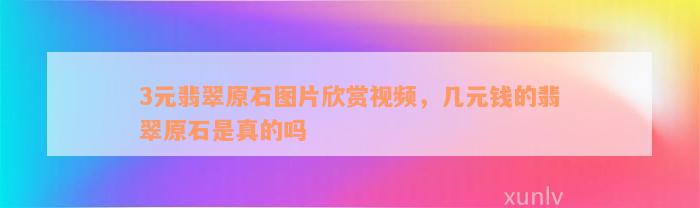 3元翡翠原石图片欣赏视频，几元钱的翡翠原石是真的吗

xunlv